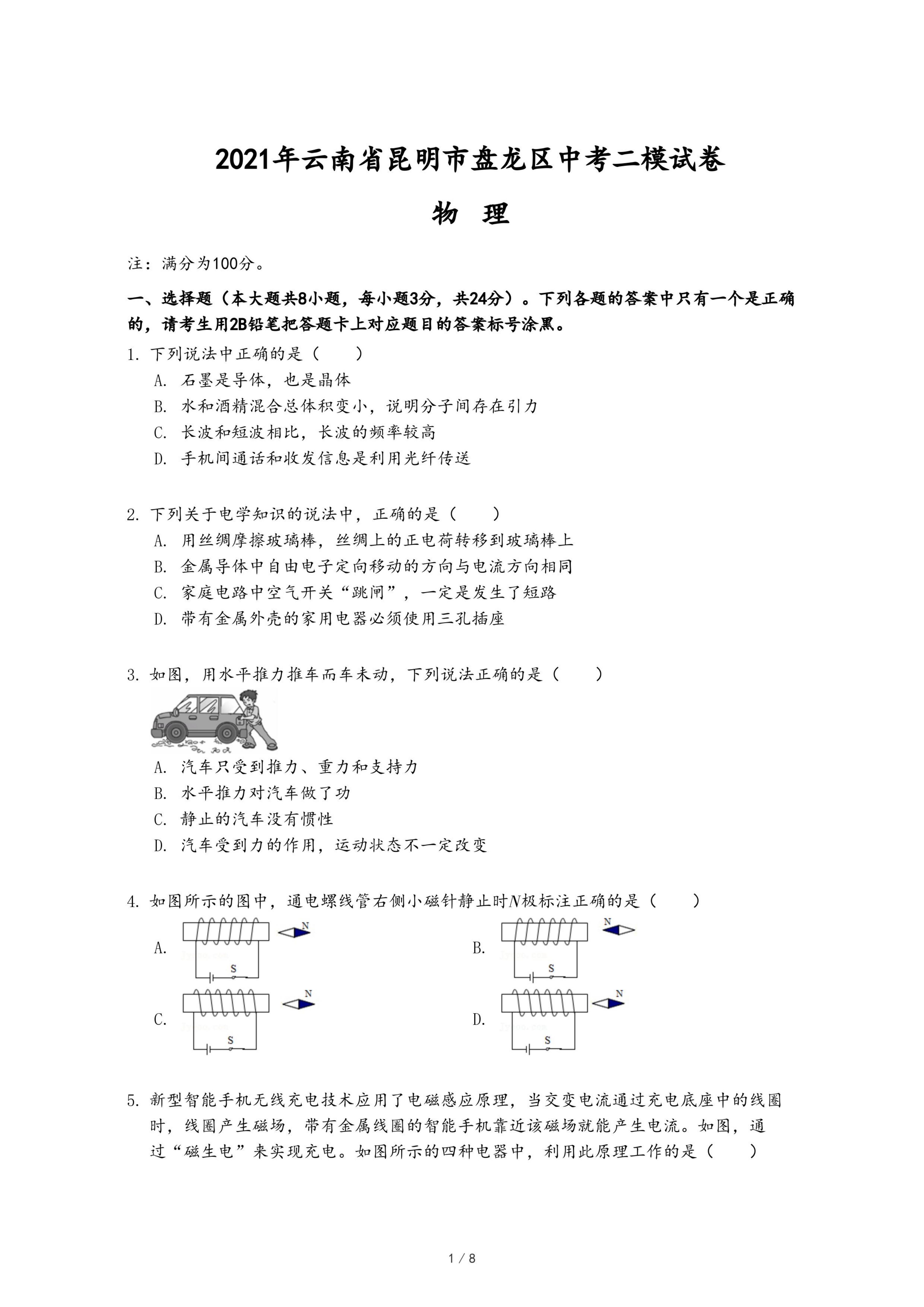 2021年云南省昆明市盘龙区中考二模试卷

物　理

注：满分为100分。

一、选择题（本大题共8小题，每小题3分，共24分）。下列各题的答案中只有一个是正确的，请考生用2B铅笔把答题卡上对应题目的答案标号涂黑。

1. 下列说法中正确的是（　　）
A. 石墨是导体，也是晶体
B. 水和酒精混合总体积变小，说明分子间存在引力
C. 长波和短波相比，长波的频率较高
D. 手机间通话和收发信息是利用光纤传送

2. 下列关于电学知识的说法中，正确的是（　　）
A. 用丝绸摩擦玻璃棒，丝绸上的正电荷转移到玻璃棒上
B. 金属导体中自由电子定向移动的方向与电流方向相同
C. 家庭电路中空气开关“跳闸”，一定是发生了短路
D. 带有金属外壳的家用电器必须使用三孔插座

3. 如图，用水平推力推车而车未动，下列说法正确的是（　　）
A. 汽车只受到推力、重力和支持力
B. 水平推力对汽车做了功
C. 静止的汽车没有惯性
D. 汽车受到力的作用，运动状态不一定改变

4. 如图所示的图中，通电螺线管右侧小磁针静止时$N$极标注正确的是（　　）
A. N S
B. N S
C. N S
D. N S

5. 新型智能手机无线充电技术应用了电磁感应原理，当交变电流通过充电底座中的线圈时，线圈产生磁场，带有金属线圈的智能手机靠近该磁场就能产生电流。如图，通过“磁生电”来实现充电。如图所示的四种电器中，利用此原理工作的是（　　）

1 / 8